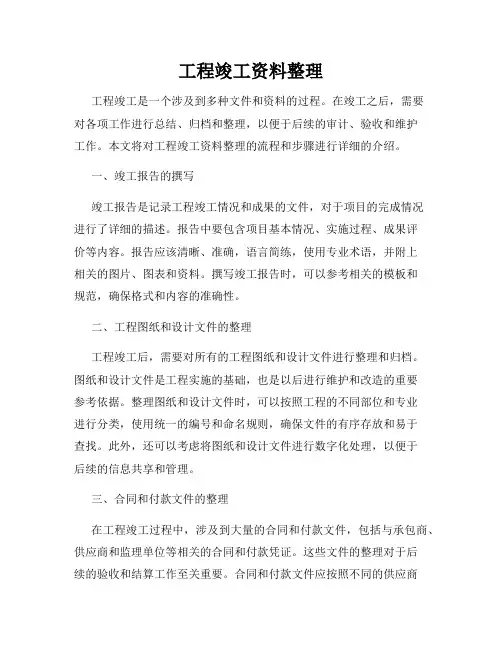 工程竣工资料整理

工程竣工是一个涉及到多种文件和资料的过程。在竣工之后，需要对各项工作进行总结、归档和整理，以便于后续的审计、验收和维护工作。本文将对工程竣工资料整理的流程和步骤进行详细的介绍。

一、竣工报告的撰写

竣工报告是记录工程竣工情况和成果的文件，对于项目的完成情况进行了详细的描述。报告中要包含项目基本情况、实施过程、成果评价等内容。报告应该清晰、准确，语言简练，使用专业术语，并附上相关的图片、图表和资料。撰写竣工报告时，可以参考相关的模板和规范，确保格式和内容的准确性。

二、工程图纸和设计文件的整理

工程竣工后，需要对所有的工程图纸和设计文件进行整理和归档。图纸和设计文件是工程实施的基础，也是以后进行维护和改造的重要参考依据。整理图纸和设计文件时，可以按照工程的不同部位和专业进行分类，使用统一的编号和命名规则，确保文件的有序存放和易于查找。此外，还可以考虑将图纸和设计文件进行数字化处理，以便于后续的信息共享和管理。

三、合同和付款文件的整理

在工程竣工过程中，涉及到大量的合同和付款文件，包括与承包商、供应商和监理单位等相关的合同和付款凭证。这些文件的整理对于后续的验收和结算工作至关重要。合同和付款文件应按照不同的供应商